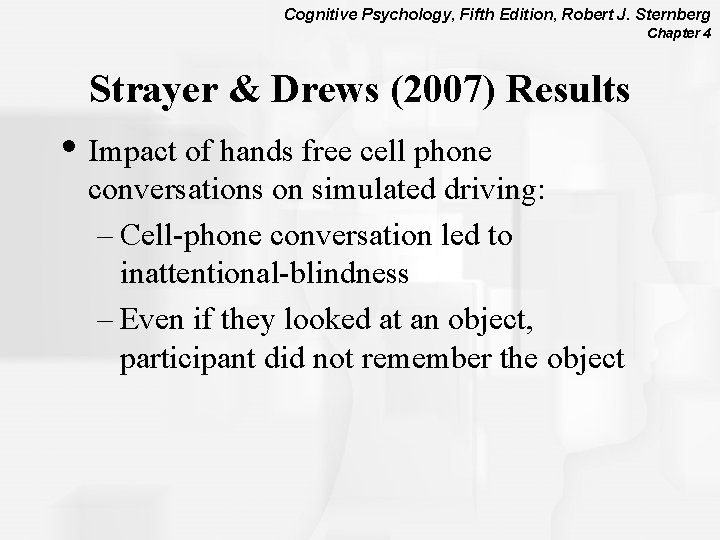 Cognitive Psychology, Fifth Edition, Robert J. Sternberg
Chapter 4

Strayer & Drews (2007) Results

• Impact of hands free cell phone conversations on simulated driving:
– Cell-phone conversation led to inattentional-blindness
– Even if they looked at an object, participant did not remember the object